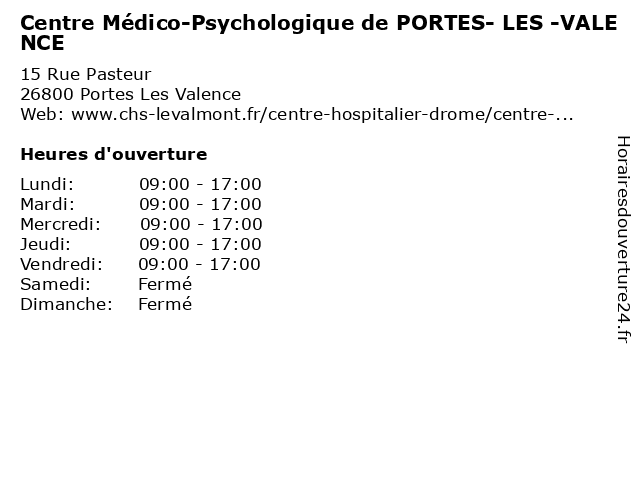 Centre Médico-Psychologique de PORTES- LES -VALENCE

15 Rue Pasteur
26800 Portes Les Valence
Web: www.chs-levalmont.fr/centre-hospitalier-drome/centre-...

Heures d'ouverture

Lundi: 09:00 - 17:00
Mardi: 09:00 - 17:00
Mercredi: 09:00 - 17:00
Jeudi: 09:00 - 17:00
Vendredi: 09:00 - 17:00
Samedi: Fermé
Dimanche: Fermé

Horairesdouverture24.fr